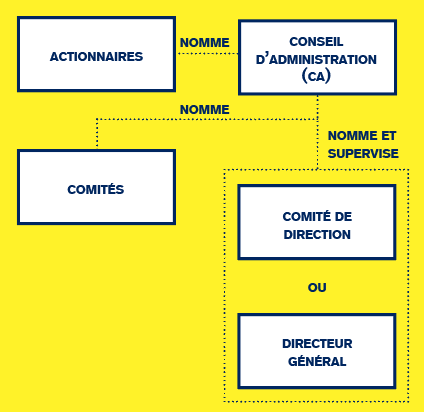 ACTIONNAIRES

NOMME

CONSEIL D'ADMINISTRATION (CA)

NOMME

NOMME ET SUPERVISE

COMITÉS

COMITÉ DE DIRECTION

OU

DIRECTEUR GÉNÉRAL